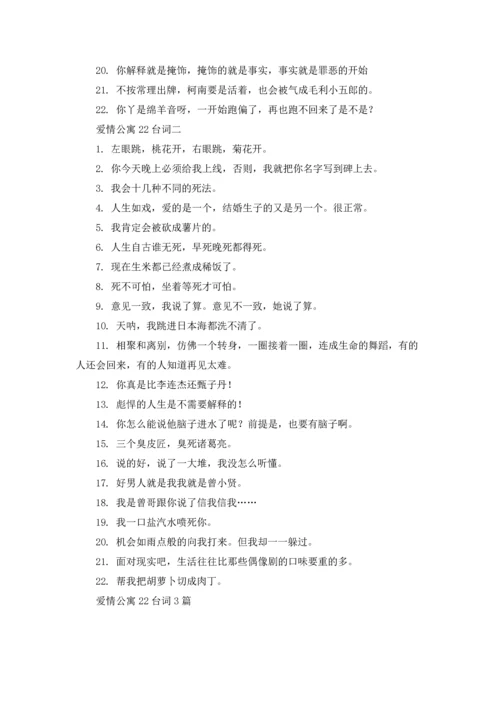 20. 你解释就是掩饰，掩饰的就是事实，事实就是罪恶的开始

21. 不按常理出牌，柯南要是活着，也会被气成毛利小五郎的。

22. 你丫是绵羊音呀，一开始跑偏了，再也跑不回来了是不是？

爱情公寓 22 台词二

1. 左眼跳，桃花开，右眼跳，菊花开。

2. 你今天晚上必须给我上线，否则，我就把你名字写到碑上去。

3. 我会十几种不同的死法。

4. 人生如戏，爱的是一个，结婚生子的又是另一个。很正常。

5. 我肯定会被砍成薯片的。

6. 人生自古谁无死，早死晚死都得死。

7. 现在生米都已经煮成稀饭了。

8. 死不可怕，坐着等死才可怕。

9. 意见一致，我说了算。意见不一致，她说了算。

10. 天呐，我跳进日本海都洗不清了。

11. 相聚和离别，仿佛一个转身，一圈接着一圈，连成生命的舞蹈，有的人还会回来，有的人知道再见太难。

12. 你真是比李连杰还甄子丹！

13. 彪悍的人生是不需要解释的！

14. 你怎么能说他脑子进水了呢？前提是，也要有脑子啊。

15. 三个臭皮匠，臭死诸葛亮。

16. 说的好，说了一大堆，我没怎么听懂。

17. 好男人就是我我就是曾小贤。

18. 我是曾哥跟你说了信我信我……

19. 我一口盐汽水喷死你。

20. 机会如雨点般的向我打来。但我却一一躲过。

21. 面对现实吧，生活往往比那些偶像剧的口味要重的多。

22. 帮我把胡萝卜切成肉丁。

爱情公寓 22 台词 3 篇